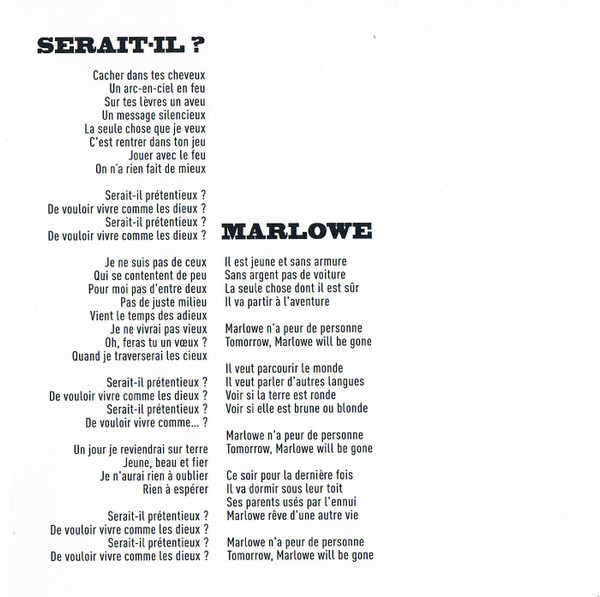 SERAIT-IL ?

Cacher dans tes cheveux
Un arc-en-ciel en feu
Sur tes lèvres un aveu
Un message silencieux
La seule chose que je veux
C'est rentrer dans ton jeu
Jouer avec le feu
On n'a rien fait de mieux

Serait-il prétentieux ?
De vouloir vivre comme les dieux ?
Serait-il prétentieux ?
De vouloir vivre comme les dieux ?

Je ne suis pas de ceux
Qui se contentent de peu
Pour moi pas d'entre deux
Pas de juste milieu
Vient le temps des adieux
Je ne vivrai pas vieux
Oh, feras tu un vœux ?
Quand je traverserai les cieux

Serait-il prétentieux ?
De vouloir vivre comme les dieux ?
Serait-il prétentieux ?
De vouloir vivre comme... ?

Un jour je reviendrai sur terre
Jeune, beau et fier
Je n'aurai rien à oublier
Rien à espérer

Serait-il prétentieux ?
De vouloir vivre comme les dieux ?
Serait-il prétentieux ?
De vouloir vivre comme les dieux ?

MARLOWE

Il est jeune et sans armure
Sans argent pas de voiture
La seule chose dont il est sûr
Il va partir à l'aventure

Marlowe n'a peur de personne
Tomorrow, Marlowe will be gone

Il veut parcourir le monde
Il veut parler d'autres langues
Voir si la terre est ronde
Voir si elle est brune ou blonde

Marlowe n'a peur de personne
Tomorrow, Marlowe will be gone

Ce soir pour la dernière fois
Il va dormir sous leur toit
Ses parents usés par l'ennui
Marlowe rêve d'une autre vie

Marlowe n'a peur de personne
Tomorrow, Marlowe will be gone